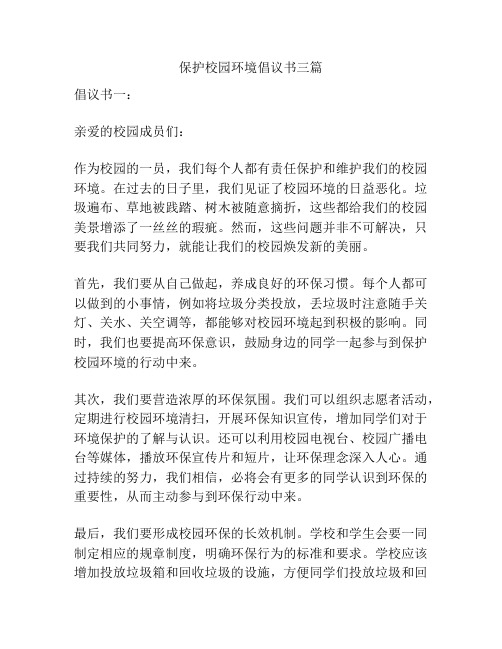 保护校园环境倡议书三篇

倡议书一：

亲爱的校园成员们：

作为校园的一员，我们每个人都有责任保护和维护我们的校园环境。在过去的日子里，我们见证了校园环境的日益恶化。垃圾遍布、草地被践踏、树木被随意摘折，这些都给我们的校园美景增添了一丝丝的瑕疵。然而，这些问题并非不可解决，只要我们共同努力，就能让我们的校园焕发新的美丽。

首先，我们要从自己做起，养成良好的环保习惯。每个人都可以做到的小事情，例如将垃圾分类投放，丢垃圾时注意随手关灯、关水、关空调等，都能够对校园环境起到积极的影响。同时，我们也要提高环保意识，鼓励身边的同学一起参与到保护校园环境的行动中来。

其次，我们要营造浓厚的环保氛围。我们可以组织志愿者活动，定期进行校园环境清扫，开展环保知识宣传，增加同学们对于环境保护的了解与认识。还可以利用校园电视台、校园广播电台等媒体，播放环保宣传片和短片，让环保理念深入人心。通过持续的努力，我们相信，必将会有更多的同学认识到环保的重要性，从而主动参与到环保行动中来。

最后，我们要形成校园环保的长效机制。学校和学生会要一同制定相应的规章制度，明确环保行为的标准和要求。学校应该增加投放垃圾箱和回收垃圾的设施，方便同学们投放垃圾和回